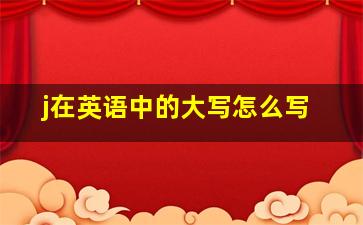 j在英语中的大写怎么写